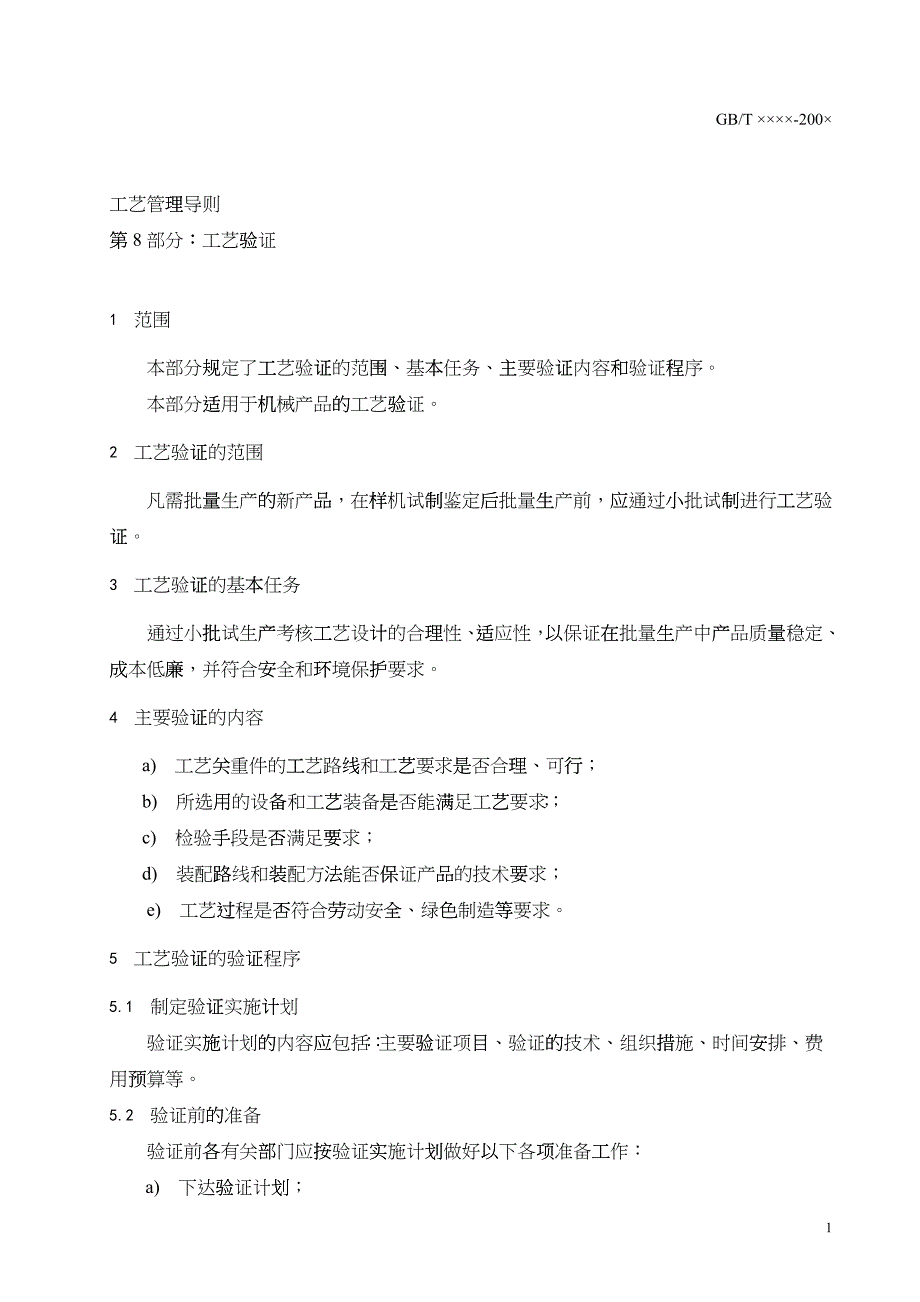 GB/T ××××-200×

工艺管理导则
第 8 部分：工艺验证

1　范围

本部分规定了工艺验证的范围、基本任务、主要验证内容和验证程序。
本部分适用于机械产品的工艺验证。

2　工艺验证的范围

凡需批量生产的新产品，在样机试制鉴定后批量生产前，应通过小批试制进行工艺验证。

3　工艺验证的基本任务

通过小批试生产考核工艺设计的合理性、适应性，以保证在批量生产中产品质量稳定、成本低廉，并符合安全和环境保护要求。

4　主要验证的内容

a)　工艺关重件的工艺路线和工艺要求是否合理、可行；
b)　所选用的设备和工艺装备是否能满足工艺要求；
c)　检验手段是否满足要求；
d)　装配路线和装配方法能否保证产品的技术要求；
e)　工艺过程是否符合劳动安全、绿色制造等要求。

5　工艺验证的验证程序

5.1　制定验证实施计划

验证实施计划的内容应包括：主要验证项目、验证的技术、组织措施、时间安排、费用预算等。

5.2　验证前的准备

验证前各有关部门应按验证实施计划做好以下各项准备工作：
a)　下达验证计划；

1